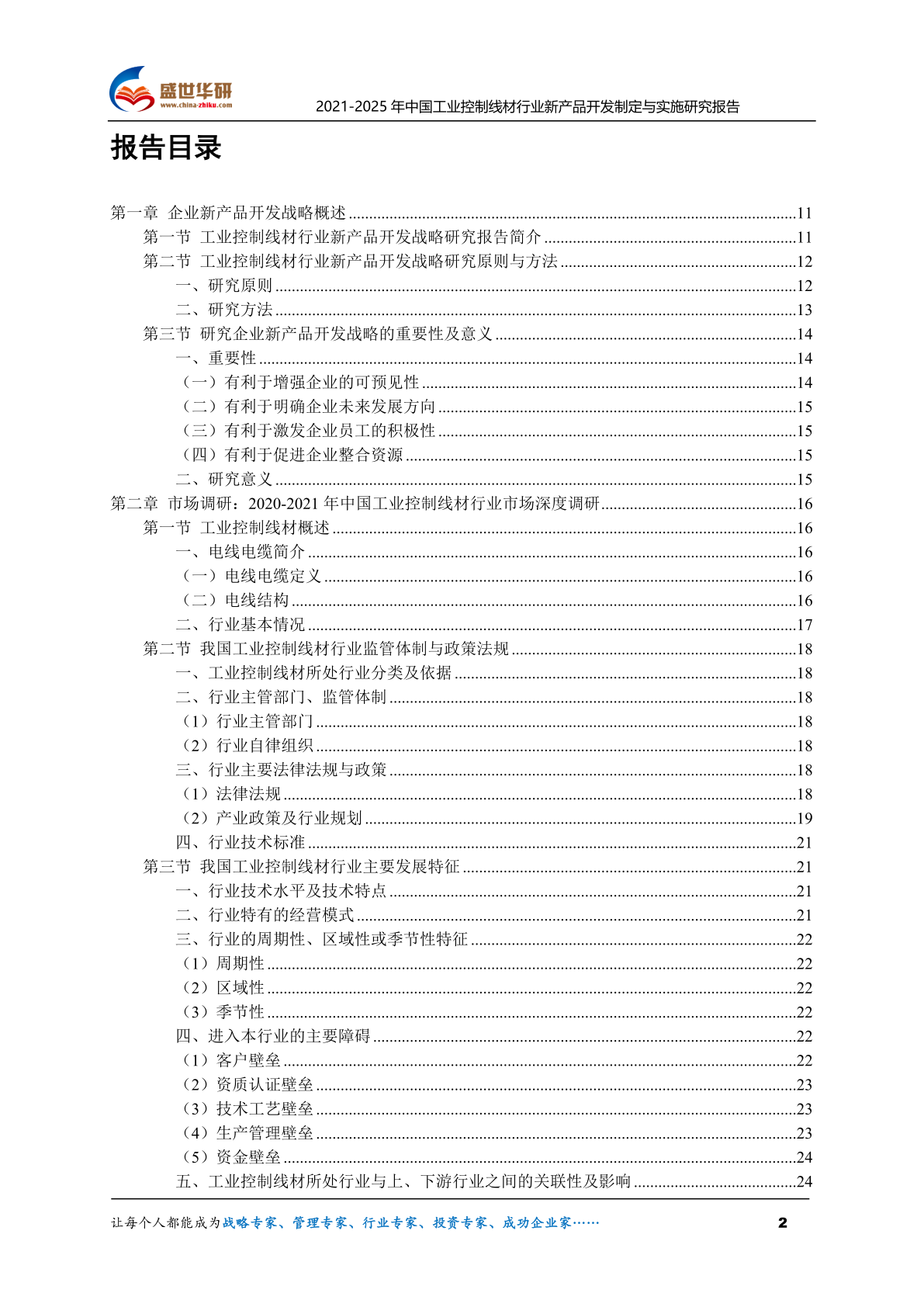 盛世华研
www.china-zhiku.com
2021-2025 年中国工业控制线材行业新产品开发制定与实施研究报告

报告目录

第一章 企业新产品开发战略概述 ........11
第一节 工业控制线材行业新产品开发战略研究报告简介 ........11
第二节 工业控制线材行业新产品开发战略研究原则与方法 ........12
一、研究原则 ........12
二、研究方法 ........13
第三节 研究企业新产品开发战略的重要性及意义 ........14
一、重要性 ........14
（一）有利于增强企业的可预见性 ........14
（二）有利于明确企业未来发展方向 ........15
（三）有利于激发企业员工的积极性 ........15
（四）有利于促进企业整合资源 ........15
二、研究意义 ........15
第二章 市场调研：2020-2021 年中国工业控制线材行业市场深度调研 ........16
第一节 工业控制线材概述 ........16
一、电线电缆简介 ........16
（一）电线电缆定义 ........16
（二）电线结构 ........16
二、行业基本情况 ........17
第二节 我国工业控制线材行业监管体制与政策法规 ........18
一、工业控制线材所处行业分类及依据 ........18
二、行业主管部门、监管体制 ........18
（1）行业主管部门 ........18
（2）行业自律组织 ........18
三、行业主要法律法规与政策 ........18
（1）法律法规 ........18
（2）产业政策及行业规划 ........19
四、行业技术标准 ........21
第三节 我国工业控制线材行业主要发展特征 ........21
一、行业技术水平及技术特点 ........21
二、行业特有的经营模式 ........21
三、行业的周期性、区域性或季节性特征 ........22
（1）周期性 ........22
（2）区域性 ........22
（3）季节性 ........22
四、进入本行业的主要障碍 ........22
（1）客户壁垒 ........22
（2）资质认证壁垒 ........23
（3）技术工艺壁垒 ........23
（4）生产管理壁垒 ........23
（5）资金壁垒 ........24
五、工业控制线材所处行业与上、下游行业之间的关联性及影响 ........24

让每个人都能成为战略专家、管理专家、行业专家、投资专家、成功企业家……
2